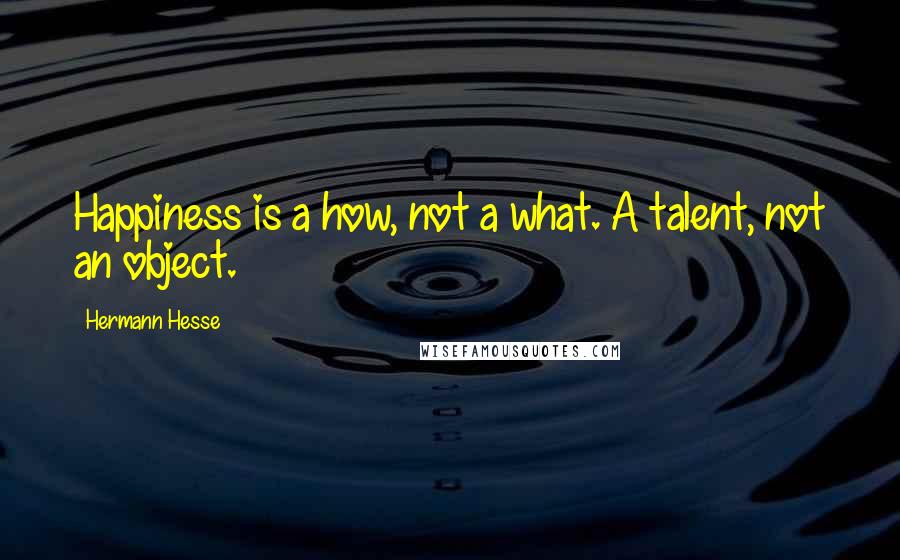 Happiness is a how, not a what. A talent, not an object.

Hermann Hesse

WISEFAMOUSQUOTES.COM